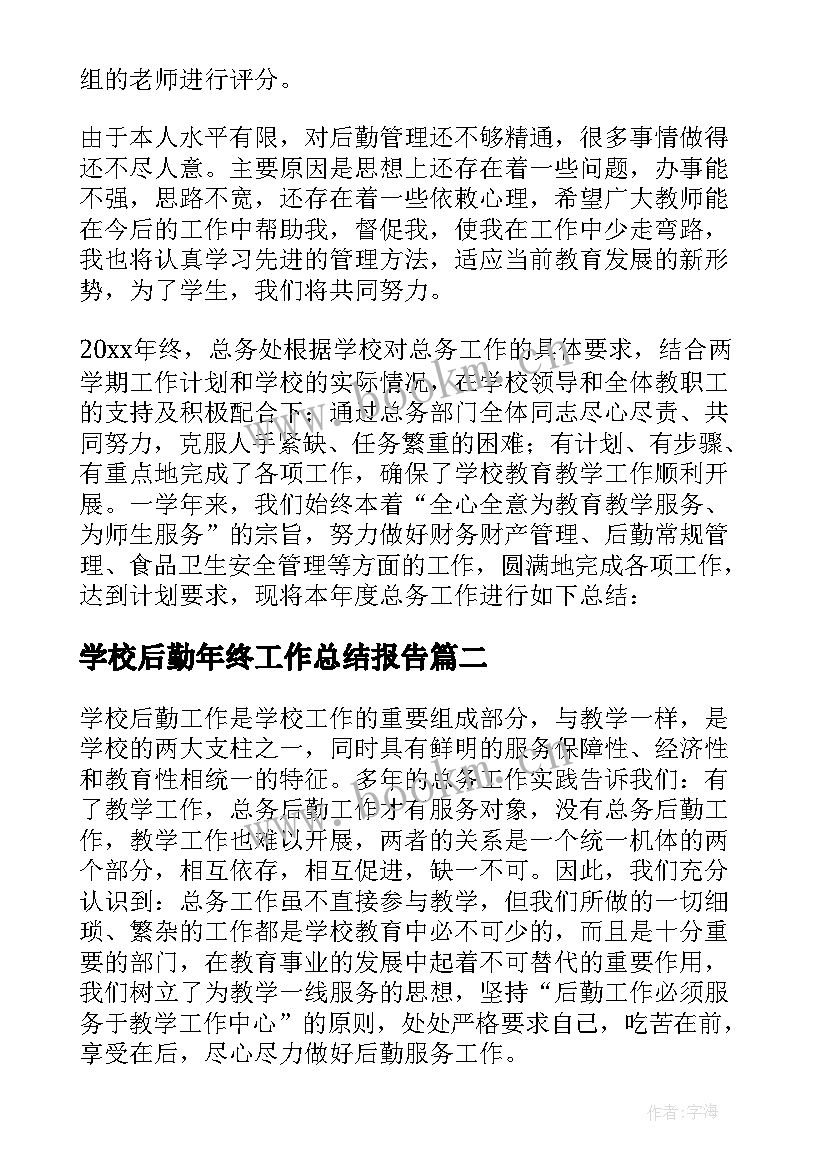 组的老师进行评分。

由于本人水平有限，对后勤管理还不够精通，很多事情做得还不尽人意。主要原因是思想上还存在着一些问题，办事能不强，思路不宽，还存在着一些依赖心理，希望广大教师能在今后的工作中帮助我，督促我，使我在工作中少走弯路，我也将认真学习先进的管理方法，适应当前教育发展的新形势，为了学生，我们将共同努力。

20xx年终，总务处根据学校对总务工作的具体要求，结合两学期工作计划和学校的实际情况，在学校领导和全体教职工的支持及积极配合下；通过总务部门全体同志尽心尽责、共同努力，克服人手紧缺、任务繁重的困难；有计划、有步骤、有重点地完成了各项工作，确保了学校教育教学工作顺利开展。一学年来，我们始终本着“全心全意为教育教学服务、为师生服务”的宗旨，努力做好财务财产管理、后勤常规管理、食品卫生安全管理等方面的工作，圆满地完成各项工作，达到计划要求，现将本年度总务工作进行如下总结：

学校后勤年终工作总结报告篇二

学校后勤工作是学校工作的重要组成部分，与教学一样，是学校的两大支柱之一，同时具有鲜明的服务保障性、经济性和教育性相统一的特征。多年的总务工作实践告诉我们：有了教学工作，总务后勤工作才有服务对象，没有总务后勤工作，教学工作也难以开展，两者的关系是一个统一机体的两个部分，相互依存，相互促进，缺一不可。因此，我们充分认识到：总务工作虽不直接参与教学，但我们所做的一切细琐、繁杂的工作都是学校教育中必不可少的，而且是十分重要的部门，在教育事业的发展中起着不可替代的重要作用，我们树立了为教学一线服务的思想，坚持“后勤工作必须服务于教学工作中心”的原则，处处严格要求自己，吃苦在前，享受在后，尽心尽力做好后勤服务工作。

作者：宇海